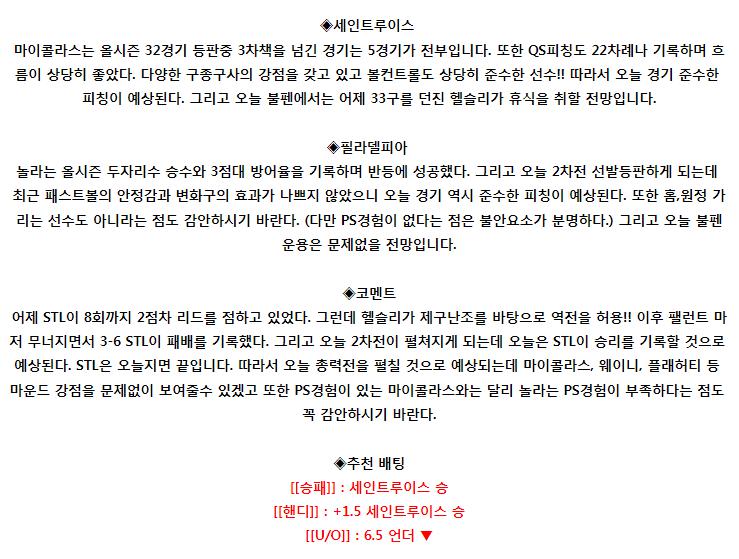 ◈세인트루이스

마이콜라스는 올시즌 32경기 등판중 3차책을 넘긴 경기는 5경기가 전부입니다. 또한 QS피칭도 22차례나 기록하며 흐름이 상당히 좋았다. 다양한 구종구사의 강점을 갖고 있고 볼컨트롤도 상당히 준수한 선수!! 따라서 오늘 경기 준수한 피칭이 예상된다. 그리고 오늘 불펜에서는 어제 33구를 던진 헬슬리가 휴식을 취할 전망입니다.

◈필라델피아

놀라는 올시즌 두자리수 승수와 3점대 방어율을 기록하며 반등에 성공했다. 그리고 오늘 2차전 선발등판하게 되는데 최근 패스트볼의 안정감과 변화구의 효과가 나쁘지 않았으니 오늘 경기 역시 준수한 피칭이 예상된다. 또한 홈,원정 가리는 선수도 아니라는 점도 감안하시기 바란다. (다만 PS경험이 없다는 점은 불안요소가 분명하다.) 그리고 오늘 불펜 운용은 문제없을 전망입니다.

◈코멘트

어제 STL이 8회까지 2점차 리드를 점하고 있었다. 그런데 헬슬리가 제구난조를 바탕으로 역전을 허용!! 이후 팰런트 마저 무너지면서 3-6 STL이 패배를 기록했다. 그리고 오늘 2차전이 펼쳐지게 되는데 오늘은 STL이 승리를 기록할 것으로 예상된다. STL은 오늘지면 끝입니다. 따라서 오늘 총력전을 펼칠 것으로 예상되는데 마이콜라스, 웨이니, 플래허티 등 마운드 강점을 문제없이 보여줄수 있겠고 또한 PS경험이 있는 마이콜라스와는 달리 놀라는 PS경험이 부족하다는 점도 꼭 감안하시기 바란다.

◈추천 배팅

[[승패]] : 세인트루이스 승

[[핸디]] : +1.5 세인트루이스 승

[[U/O]] : 6.5 언더 ▼